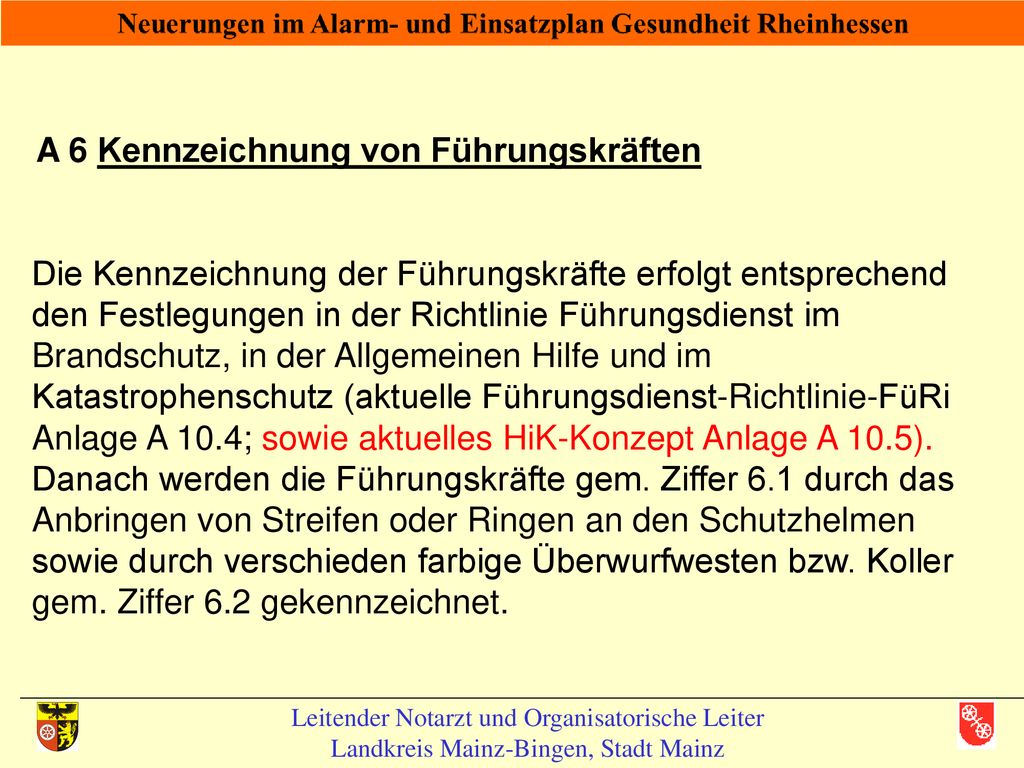 Neuerungen im Alarm- und Einsatzplan Gesundheit Rheinhessen

A 6 Kennzeichnung von Führungskräften

Die Kennzeichnung der Führungskräfte erfolgt entsprechend den Festlegungen in der Richtlinie Führungsdienst im Brandschutz, in der Allgemeinen Hilfe und im Katastrophenschutz (aktuelle Führungsdienst-Richtlinie-FüRi Anlage A 10.4; sowie aktuelles HiK-Konzept Anlage A 10.5). Danach werden die Führungskräfte gem. Ziffer 6.1 durch das Anbringen von Streifen oder Ringen an den Schutzhelmen sowie durch verschieden farbige Überwurfwesten bzw. Koller gem. Ziffer 6.2 gekennzeichnet.

Leitender Notarzt und Organisatorische Leiter
Landkreis Mainz-Bingen, Stadt Mainz